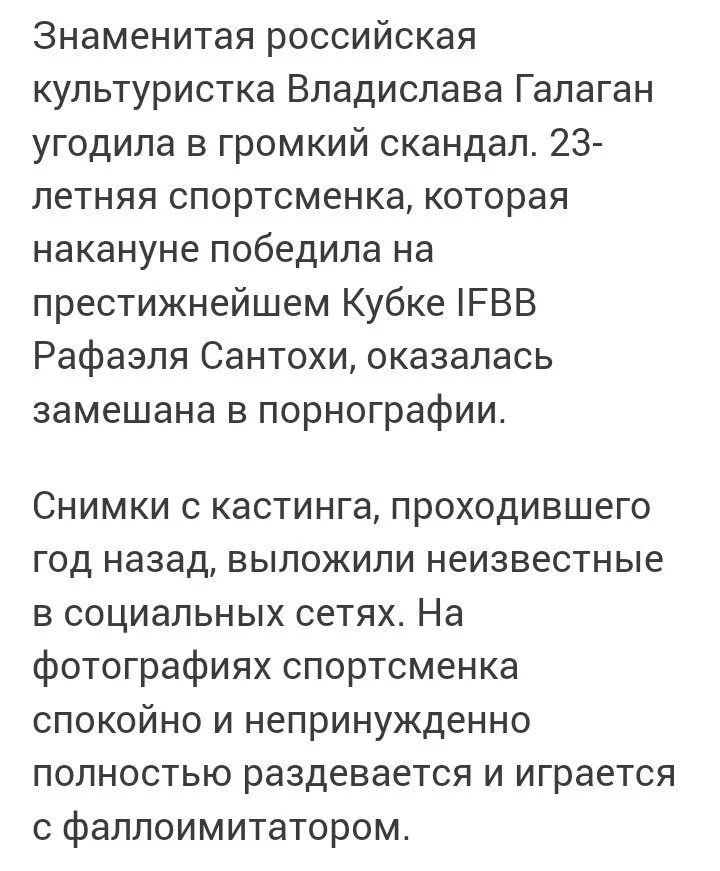 Знаменитая российская культуристка Владислава Галаган угодила в громкий скандал. 23-летняя спортсменка, которая накануне победила на престижнейшем Кубке IFBB Рафаэля Сантохи, оказалась замешана в порнографии.

Снимки с кастинга, проходившего год назад, выложили неизвестные в социальных сетях. На фотографиях спортсменка спокойно и непринужденно полностью раздевается и играется с фаллоимитатором.